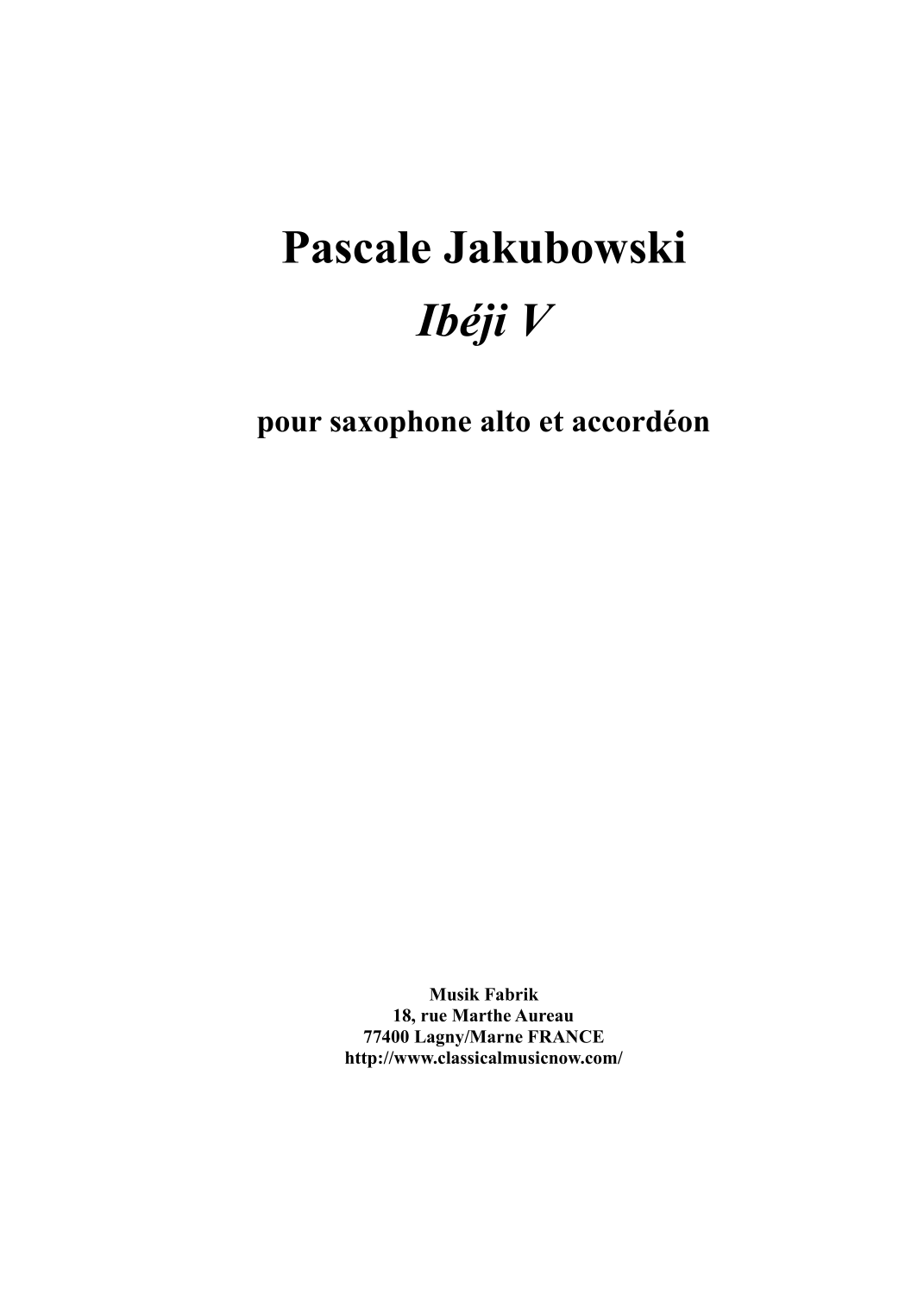 Pascale Jakubowski

Ibéji V

pour saxophone alto et accordéon

Musik Fabrik
18, rue Marthe Aureau
77400 Lagny/Marne FRANCE
http://www.classicalmusicnow.com/